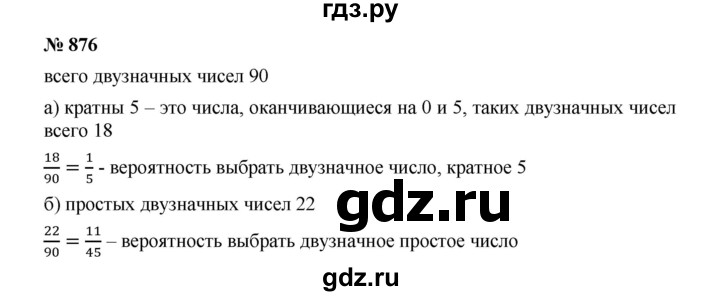 гдз.ру

№ 876

всего двузначных чисел 90

а) кратны 5 – это числа, оканчивающиеся на 0 и 5, таких двузначных чисел всего 18

$\frac{18}{90} = \frac{1}{5}$ - вероятность выбрать двузначное число, кратное 5

б) простых двузначных чисел 22

gdz.ru

$\frac{22}{90} = \frac{11}{45}$ – вероятность выбрать двузначное простое число

gdz.ru